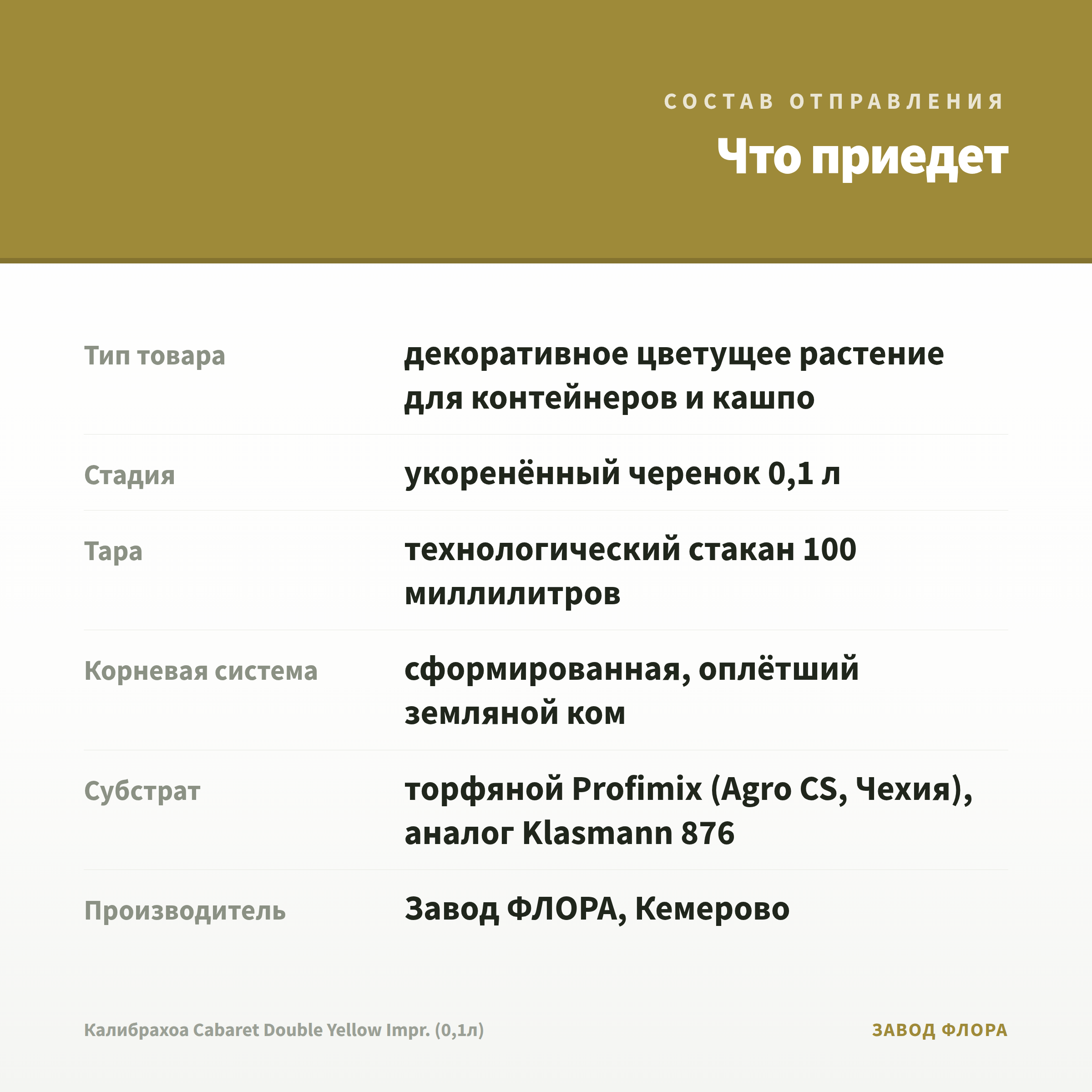 СОСТАВ ОТПРАВЛЕНИЯ

Что приедет

Тип товара
декоративное цветущее растение для контейнеров и кашпо

Стадия
укоренённый черенок 0,1 л

Тара
технологический стакан 100 миллилитров

Корневая система
сформированная, оплётший земляной ком

Субстрат
торфяной Profimix (Agro CS, Чехия), аналог Klasmann 876

Производитель
Завод ФЛОРА, Кемерово

Калибрахоа Cabaret Double Yellow Impr. (0,1л)

ЗАВОД ФЛОРА